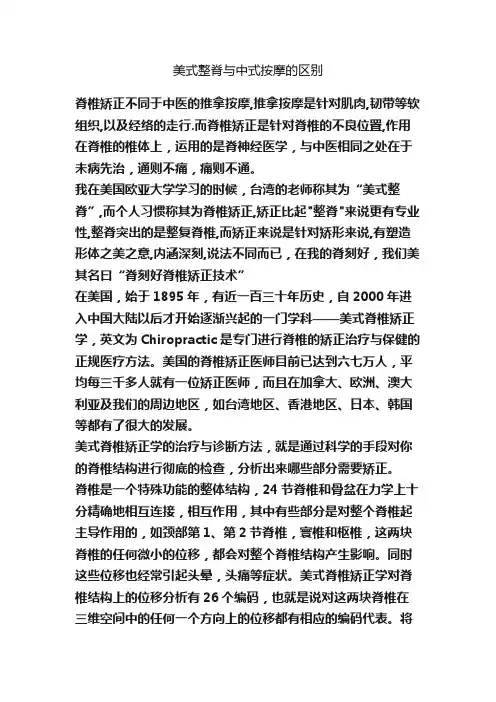 美式整脊与中式按摩的区别

脊椎矫正不同于中医的推拿按摩,推拿按摩是针对肌肉,韧带等软组织,以及经络的走行.而脊椎矫正是针对脊椎的不良位置,作用在脊椎的椎体上，运用的是脊神经医学，与中医相同之处在于未病先治，通则不痛，痛则不通。
我在美国欧亚大学学习的时候，台湾的老师称其为“美式整脊”,而个人习惯称其为脊椎矫正,矫正比起"整脊"来说更有专业性,整脊突出的是整复脊椎,而矫正来说是针对矫形来说,有塑造形体之美之意,内涵深刻,说法不同而已，在我的脊刻好，我们美其名曰“脊刻好脊椎矫正技术”
在美国，始于 1895 年，有近一百三十年历史，自 2000 年进入中国大陆以后才开始逐渐兴起的一门学科——美式脊椎矫正学，英文为 Chiropractic 是专门进行脊椎的矫正治疗与保健的正规医疗方法。美国的脊椎矫正医师目前已达到六七万人，平均每三千多人就有一位矫正医师，而且在加拿大、欧洲、澳大利亚及我们的周边地区，如台湾地区、香港地区、日本、韩国等都有了很大的发展。
美式脊椎矫正学的治疗与诊断方法，就是通过科学的手段对你的脊椎结构进行彻底的检查，分析出来哪些部分需要矫正。
脊椎是一个特殊功能的整体结构，24 节脊椎和骨盆在力学上十分精确地相互连接，相互作用，其中有些部分是对整个脊椎起主导作用的，如颈部第 1、第 2 节脊椎，寰椎和枢椎，这两块脊椎的任何微小的位移，都会对整个脊椎结构产生影响。同时这些位移也经常引起头晕，头痛等症状。美式脊椎矫正学对脊椎结构上的位移分析有 26 个编码，也就是说对这两块脊椎在三维空间中的任何一个方向上的位移都有相应的编码代表。将